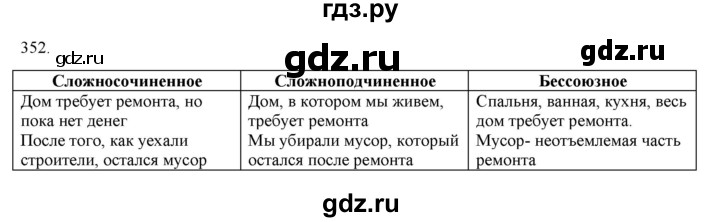 гдз.ру

352. gdz.ru gdz.ru gdz.ru

| Сложносочиненное | Сложноподчиненное | Бессоюзное |
|---|---|---|
| Дом требует ремонта, но пока нет денег После того, как уехали строители, остался мусор | Дом, в котором мы живем, требует ремонта Мы убирали мусор, который остался после ремонта | Спальня, ванная, кухня, весь дом требует ремонта. Мусор- неотъемлемая часть ремонта |

gdz.ru